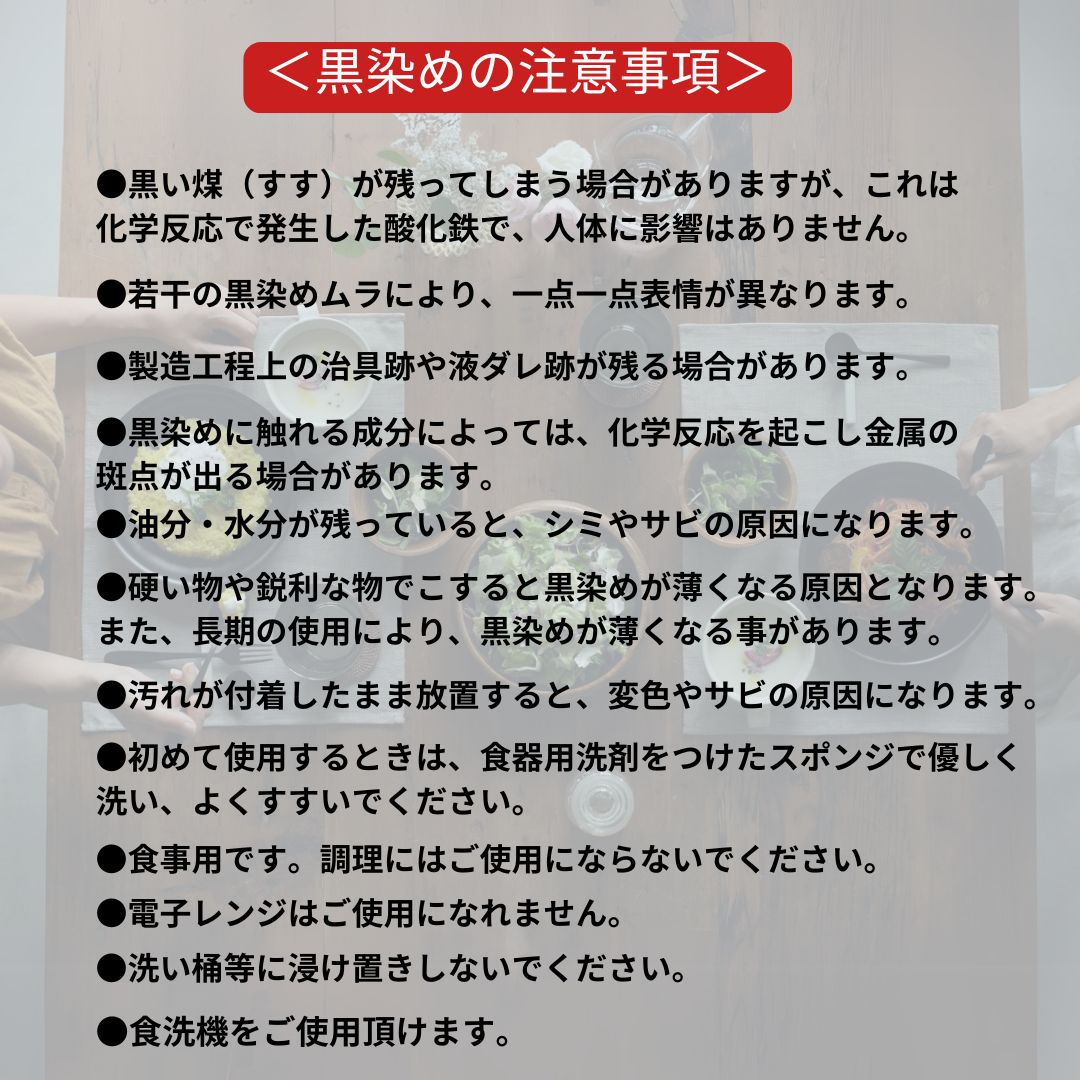 ＜黒染めの注意事項＞

●黒い煤（すす）が残ってしまう場合がありますが、これは化学反応で発生した酸化鉄で、人体に影響はありません。

●若干の黒染めムラにより、一点一点表情が異なります。

●製造工程上の治具跡や液ダレ跡が残る場合があります。

●黒染めに触れる成分によっては、化学反応を起こし金属の斑点が出る場合があります。

●油分・水分が残っていると、シミやサビの原因になります。

●硬い物や鋭利な物でこすると黒染めが薄くなる原因となります。また、長期の使用により、黒染めが薄くなる事があります。

●汚れが付着したまま放置すると、変色やサビの原因になります。

●初めて使用するときは、食器用洗剤をつけたスポンジで優しく洗い、よくすすいでください。

●食事用です。調理にはご使用にならないでください。

●電子レンジはご使用になれません。

●洗い桶等に浸け置きしないでください。

●食洗機をご使用頂けます。